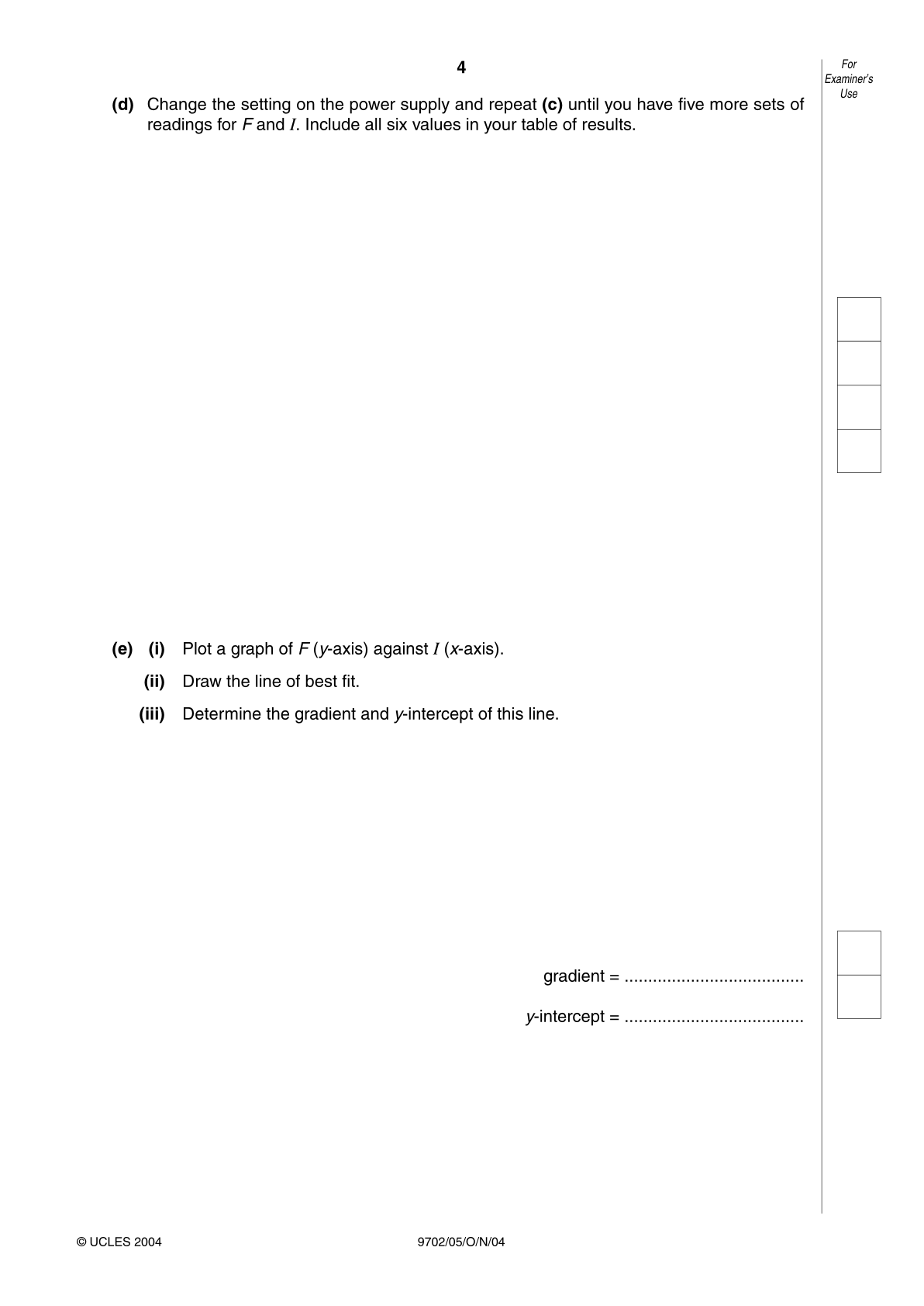 4

For Examiner's Use

(d) Change the setting on the power supply and repeat (c) until you have five more sets of readings for $F$ and $I$. Include all six values in your table of results.

(e) (i) Plot a graph of $F$ ($y$-axis) against $I$ ($x$-axis).

(ii) Draw the line of best fit.

(iii) Determine the gradient and $y$-intercept of this line.

gradient = ......................................

$y$-intercept = ......................................

© UCLES 2004

9702/05/O/N/04